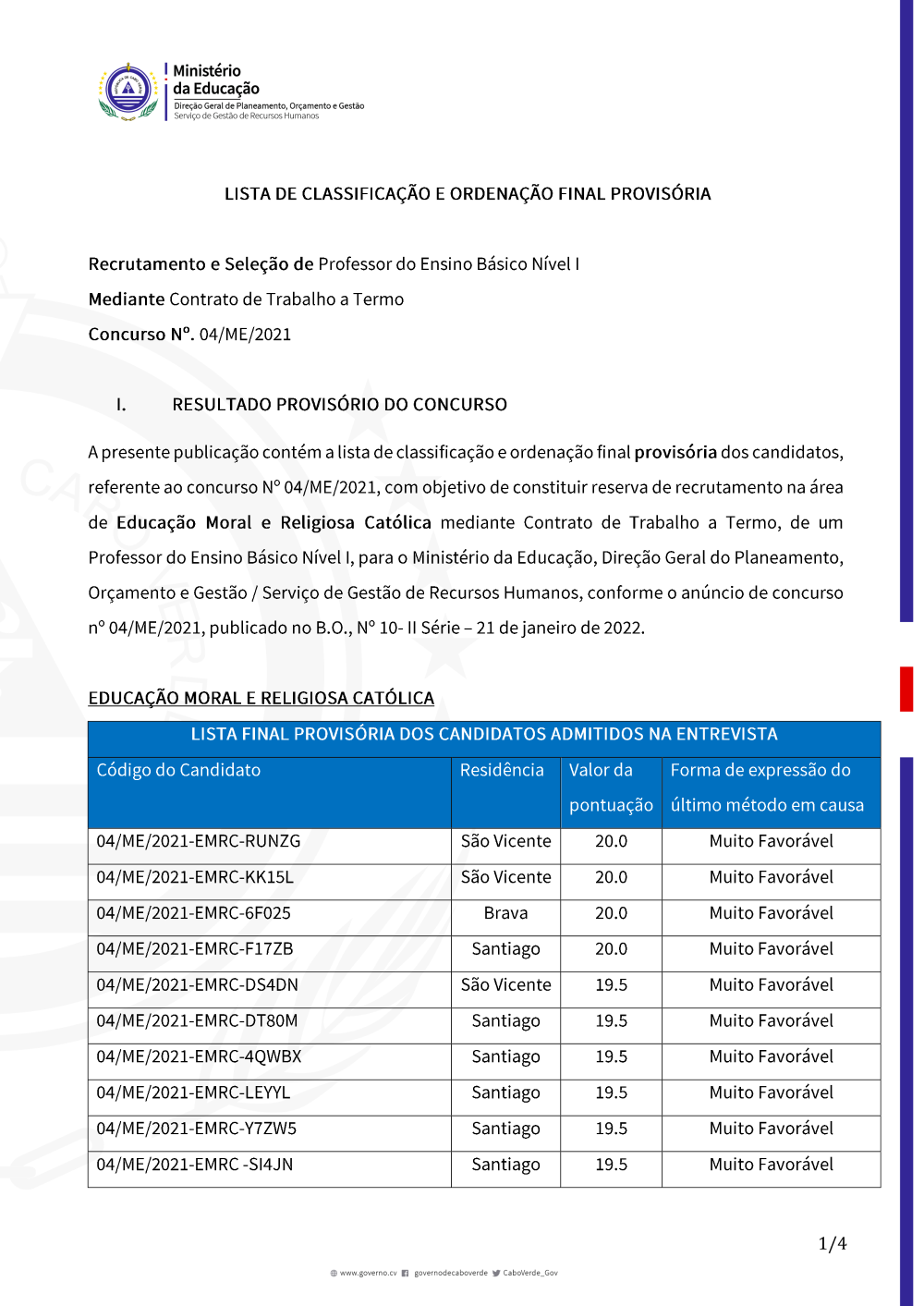 Ministério da Educação
Direção Geral de Planeamento, Orçamento e Gestão
Serviço de Gestão de Recursos Humanos

LISTA DE CLASSIFICAÇÃO E ORDENAÇÃO FINAL PROVISÓRIA

Recrutamento e Seleção de Professor do Ensino Básico Nível I
Mediante Contrato de Trabalho a Termo
Concurso Nº. 04/ME/2021

I. RESULTADO PROVISÓRIO DO CONCURSO

A presente publicação contém a lista de classificação e ordenação final provisória dos candidatos, referente ao concurso Nº 04/ME/2021, com objetivo de constituir reserva de recrutamento na área de Educação Moral e Religiosa Católica mediante Contrato de Trabalho a Termo, de um Professor do Ensino Básico Nível I, para o Ministério da Educação, Direção Geral do Planeamento, Orçamento e Gestão / Serviço de Gestão de Recursos Humanos, conforme o anúncio de concurso nº 04/ME/2021, publicado no B.O., Nº 10- II Série – 21 de janeiro de 2022.

EDUCAÇÃO MORAL E RELIGIOSA CATÓLICA

LISTA FINAL PROVISÓRIA DOS CANDIDATOS ADMITIDOS NA ENTREVISTA

| Código do Candidato | Residência | Valor da pontuação | Forma de expressão do último método em causa |
|---|---|---|---|
| 04/ME/2021-EMRC-RUNZG | São Vicente | 20.0 | Muito Favorável |
| 04/ME/2021-EMRC-KK15L | São Vicente | 20.0 | Muito Favorável |
| 04/ME/2021-EMRC-6F025 | Brava | 20.0 | Muito Favorável |
| 04/ME/2021-EMRC-F17ZB | Santiago | 20.0 | Muito Favorável |
| 04/ME/2021-EMRC-DS4DN | São Vicente | 19.5 | Muito Favorável |
| 04/ME/2021-EMRC-DT80M | Santiago | 19.5 | Muito Favorável |
| 04/ME/2021-EMRC-4QWBX | Santiago | 19.5 | Muito Favorável |
| 04/ME/2021-EMRC-LEYYL | Santiago | 19.5 | Muito Favorável |
| 04/ME/2021-EMRC-Y7ZW5 | Santiago | 19.5 | Muito Favorável |
| 04/ME/2021-EMRC -SI4JN | Santiago | 19.5 | Muito Favorável |

1/4

www.governo.cv governodecaboverde CaboVerde_Gov